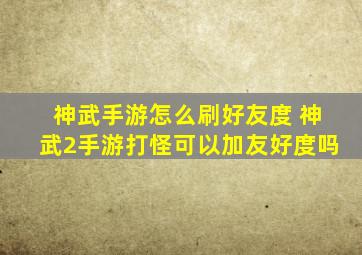 神武手游怎么刷好友度 神武2手游打怪可以加友好度吗